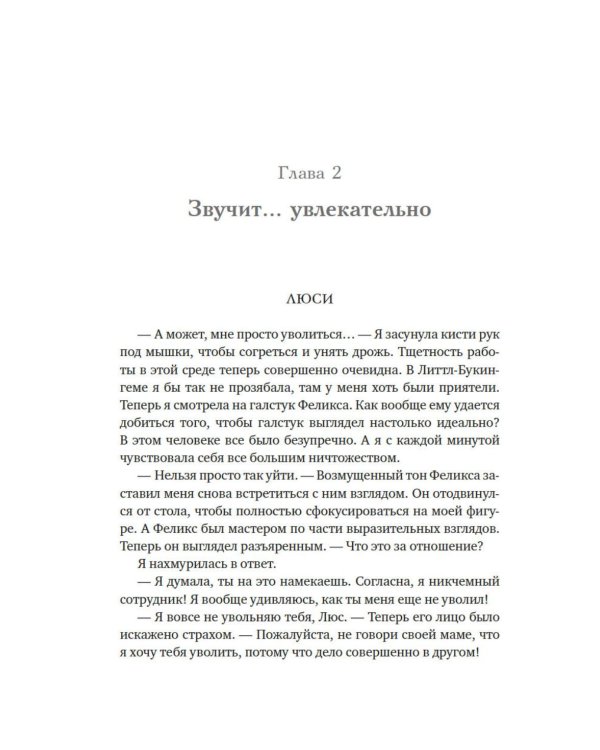 Глава 2

Звучит... увлекательно

ЛЮСИ

— А может, мне просто уволиться... — Я засунула кисти рук под мышки, чтобы согреться и унять дрожь. Тщетность работы в этой среде теперь совершенно очевидна. В Литтл-Букингеме я бы так не прозябала, там у меня хоть были приятели. Теперь я смотрела на галстук Феликса. Как вообще ему удается добиться того, чтобы галстук выглядел настолько идеально? В этом человеке все было безупречно. А я с каждой минутой чувствовала себя все большим ничтожеством.

— Нельзя просто так уйти. — Возмущенный тон Феликса заставил меня снова встретиться с ним взглядом. Он отодвинулся от стола, чтобы полностью сфокусироваться на моей фигуре. А Феликс был мастером по части выразительных взглядов. Теперь он выглядел разъяренным. — Что это за отношение?

Я нахмурилась в ответ.

— Я думала, ты на это намекаешь. Согласна, я никчемный сотрудник! Я вообще удивляюсь, как ты меня еще не уволил!

— Я вовсе не увольняю тебя, Люс. — Теперь его лицо было искажено страхом. — Пожалуйста, не говори своей маме, что я хочу тебя уволить, потому что дело совершенно в другом!